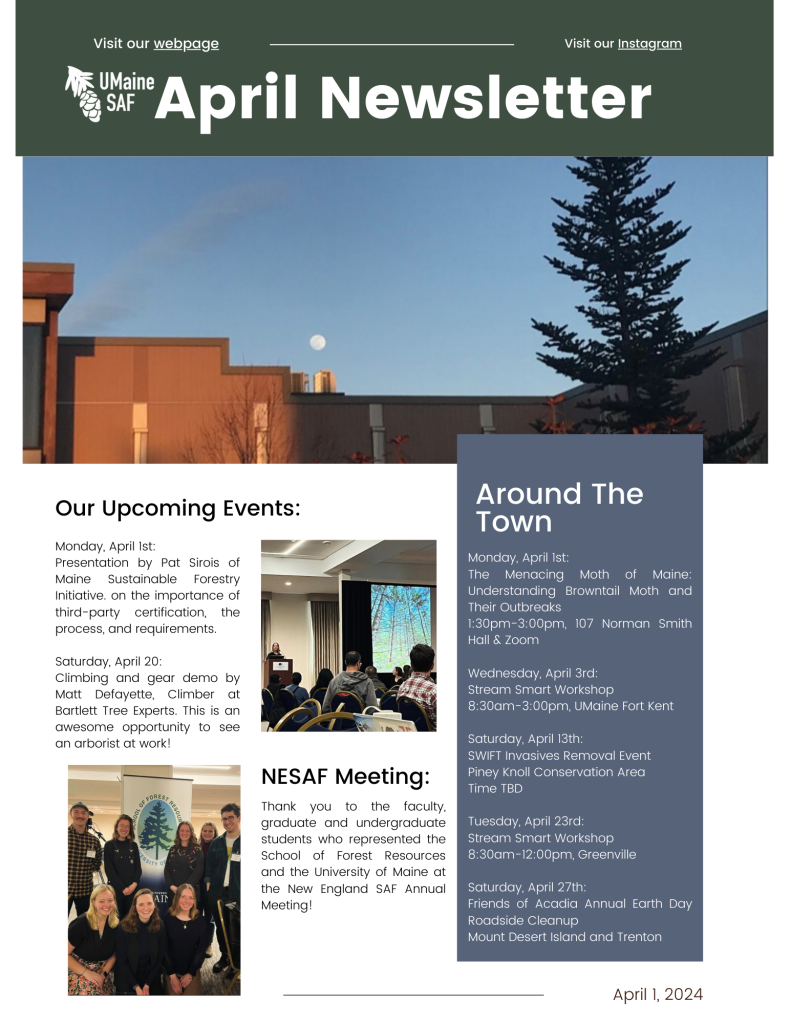 Visit our webpage

Visit our Instagram

UMaine SAF

April Newsletter

Our Upcoming Events:

Monday, April 1st:
Presentation by Pat Sirois of Maine Sustainable Forestry Initiative. on the importance of third-party certification, the process, and requirements.

Saturday, April 20:
Climbing and gear demo by Matt Defayette, Climber at Bartlett Tree Experts. This is an awesome opportunity to see an arborist at work!

NESAF Meeting:

Thank you to the faculty, graduate and undergraduate students who represented the School of Forest Resources and the University of Maine at the New England SAF Annual Meeting!

Around The Town

Monday, April 1st:
The Menacing Moth of Maine: Understanding Browntail Moth and Their Outbreaks
1:30pm-3:00pm, 107 Norman Smith Hall & Zoom

Wednesday, April 3rd:
Stream Smart Workshop
8:30am-3:00pm, UMaine Fort Kent

Saturday, April 13th:
SWIFT Invasives Removal Event
Piney Knoll Conservation Area
Time TBD

Tuesday, April 23rd:
Stream Smart Workshop
8:30am-12:00pm, Greenville

Saturday, April 27th:
Friends of Acadia Annual Earth Day Roadside Cleanup
Mount Desert Island and Trenton

April 1, 2024